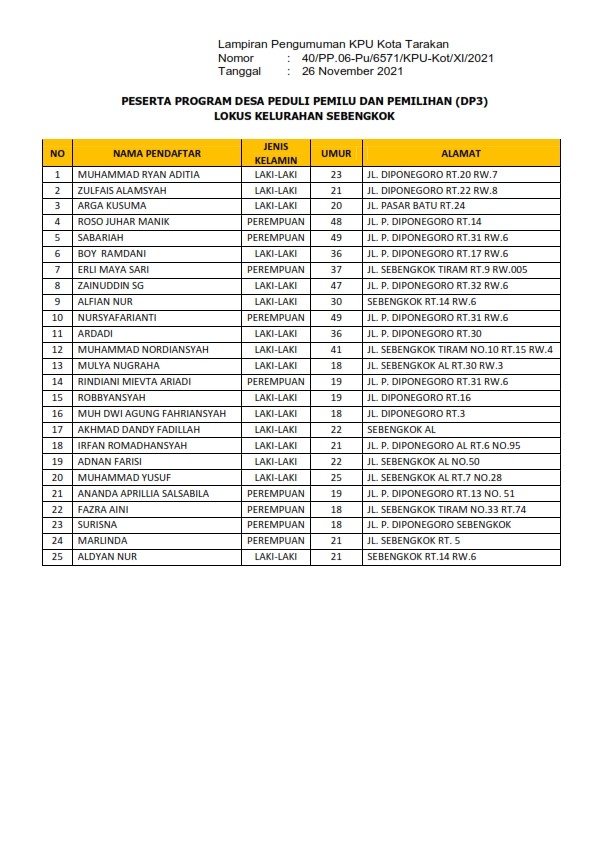 Lampiran Pengumuman KPU Kota Tarakan
Nomor : 40/PP.06-Pu/6571/KPU-Kot/XI/2021
Tanggal : 26 November 2021

PESERTA PROGRAM DESA PEDULI PEMILU DAN PEMILIHAN (DP3)
LOKUS KELURAHAN SEBENGKOK

| NO | NAMA PENDAFTAR | JENIS KELAMIN | UMUR | ALAMAT |
|---|---|---|---|---|
| 1 | MUHAMMAD RYAN ADITIA | LAKI-LAKI | 23 | JL. DIPONEGORO RT.20 RW.7 |
| 2 | ZULFAIS ALAMSYAH | LAKI-LAKI | 21 | JL. DIPONEGORO RT.22 RW.8 |
| 3 | ARGA KUSUMA | LAKI-LAKI | 20 | JL. PASAR BATU RT.24 |
| 4 | ROSO JUHAR MANIK | PEREMPUAN | 48 | JL. P. DIPONEGORO RT.14 |
| 5 | SABARIAH | PEREMPUAN | 49 | JL. P. DIPONEGORO RT.31 RW.6 |
| 6 | BOY RAMDANI | LAKI-LAKI | 36 | JL. P. DIPONEGORO RT.17 RW.6 |
| 7 | ERLI MAYA SARI | PEREMPUAN | 37 | JL. SEBENGKOK TIRAM RT.9 RW.005 |
| 8 | ZAINUDDIN SG | LAKI-LAKI | 47 | JL. P. DIPONEGORO RT.32 RW.6 |
| 9 | ALFIAN NUR | LAKI-LAKI | 30 | SEBENGKOK RT.14 RW.6 |
| 10 | NURSYAFARIANTI | PEREMPUAN | 49 | JL. P. DIPONEGORO RT.31 RW.6 |
| 11 | ARDADI | LAKI-LAKI | 36 | JL. P. DIPONEGORO RT.30 |
| 12 | MUHAMMAD NORDIANSYAH | LAKI-LAKI | 41 | JL. SEBENGKOK TIRAM NO.10 RT.15 RW.4 |
| 13 | MULYA NUGRAHA | LAKI-LAKI | 18 | JL. SEBENGKOK AL RT.30 RW.3 |
| 14 | RINDIANI MIEVTA ARIADI | PEREMPUAN | 19 | JL. P. DIPONEGORO RT.31 RW.6 |
| 15 | ROBBYANSYAH | LAKI-LAKI | 19 | JL. DIPONEGORO RT.16 |
| 16 | MUH DWI AGUNG FAHRIANSYAH | LAKI-LAKI | 18 | JL. DIPONEGORO RT.3 |
| 17 | AKHMAD DANDY FADILLAH | LAKI-LAKI | 22 | SEBENGKOK AL |
| 18 | IRFAN ROMADHANSYAH | LAKI-LAKI | 21 | JL. P. DIPONEGORO AL RT.6 NO.95 |
| 19 | ADNAN FARISI | LAKI-LAKI | 22 | JL. SEBENGKOK AL NO.50 |
| 20 | MUHAMMAD YUSUF | LAKI-LAKI | 25 | JL. SEBENGKOK AL RT.7 NO.28 |
| 21 | ANANDA APRILLIA SALSABILA | PEREMPUAN | 19 | JL. P. DIPONEGORO RT.13 NO. 51 |
| 22 | FAZRA AINI | PEREMPUAN | 18 | JL. SEBENGKOK TIRAM NO.33 RT.74 |
| 23 | SURISNA | PEREMPUAN | 18 | JL. P. DIPONEGORO SEBENGKOK |
| 24 | MARLINDA | PEREMPUAN | 21 | JL. SEBENGKOK RT. 5 |
| 25 | ALDYAN NUR | LAKI-LAKI | 21 | SEBENGKOK RT.14 RW.6 |